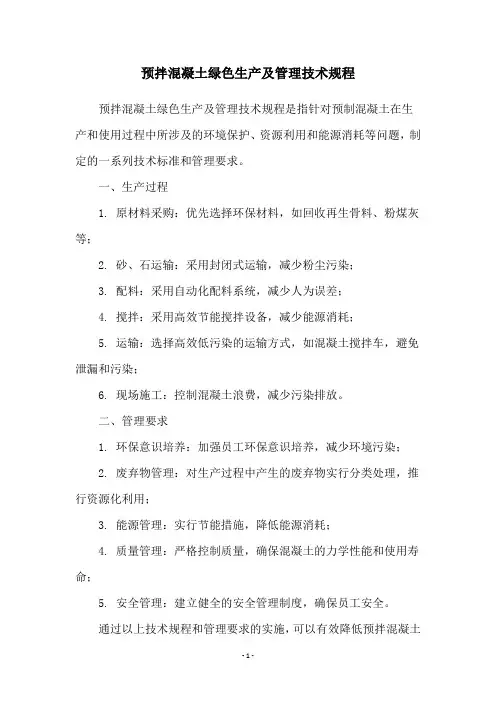 预拌混凝土绿色生产及管理技术规程

预拌混凝土绿色生产及管理技术规程是指针对预制混凝土在生产和使用过程中所涉及的环境保护、资源利用和能源消耗等问题，制定的一系列技术标准和管理要求。

一、生产过程

1. 原材料采购：优先选择环保材料，如回收再生骨料、粉煤灰等；

2. 砂、石运输：采用封闭式运输，减少粉尘污染；

3. 配料：采用自动化配料系统，减少人为误差；

4. 搅拌：采用高效节能搅拌设备，减少能源消耗；

5. 运输：选择高效低污染的运输方式，如混凝土搅拌车，避免泄漏和污染；

6. 现场施工：控制混凝土浪费，减少污染排放。

二、管理要求

1. 环保意识培养：加强员工环保意识培养，减少环境污染；

2. 废弃物管理：对生产过程中产生的废弃物实行分类处理，推行资源化利用；

3. 能源管理：实行节能措施，降低能源消耗；

4. 质量管理：严格控制质量，确保混凝土的力学性能和使用寿命；

5. 安全管理：建立健全的安全管理制度，确保员工安全。

通过以上技术规程和管理要求的实施，可以有效降低预拌混凝土

- 1 -